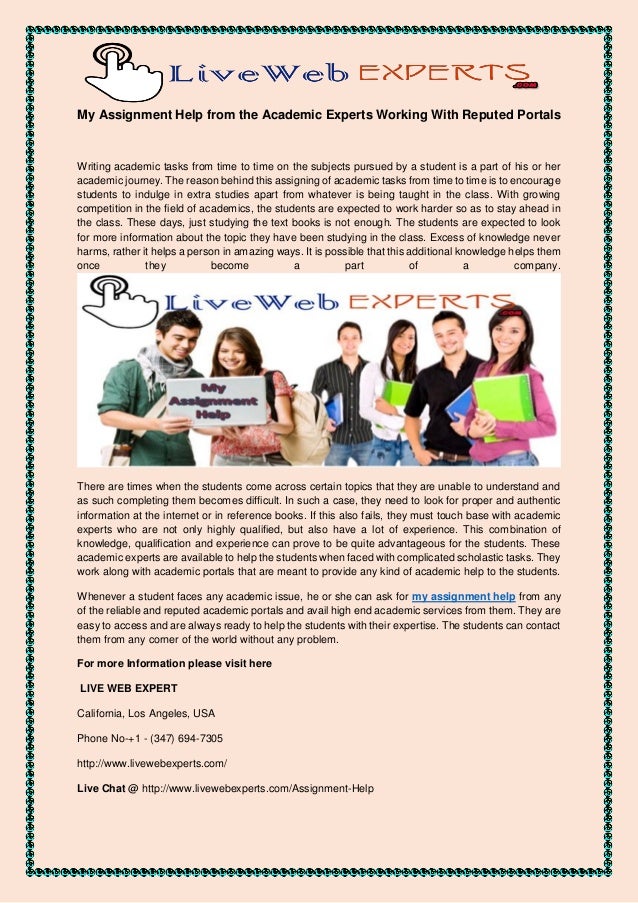 LiveWeb EXPERTS .com

My Assignment Help from the Academic Experts Working With Reputed Portals

Writing academic tasks from time to time on the subjects pursued by a student is a part of his or her academic journey. The reason behind this assigning of academic tasks from time to time is to encourage students to indulge in extra studies apart from whatever is being taught in the class. With growing competition in the field of academics, the students are expected to work harder so as to stay ahead in the class. These days, just studying the text books is not enough. The students are expected to look for more information about the topic they have been studying in the class. Excess of knowledge never harms, rather it helps a person in amazing ways. It is possible that this additional knowledge helps them once they become a part of a company.

LiveWeb EXPERTS .com

My Assignment Help

There are times when the students come across certain topics that they are unable to understand and as such completing them becomes difficult. In such a case, they need to look for proper and authentic information at the internet or in reference books. If this also fails, they must touch base with academic experts who are not only highly qualified, but also have a lot of experience. This combination of knowledge, qualification and experience can prove to be quite advantageous for the students. These academic experts are available to help the students when faced with complicated scholastic tasks. They work along with academic portals that are meant to provide any kind of academic help to the students.

Whenever a student faces any academic issue, he or she can ask for my assignment help from any of the reliable and reputed academic portals and avail high end academic services from them. They are easy to access and are always ready to help the students with their expertise. The students can contact them from any corner of the world without any problem.

For more Information please visit here

LIVE WEB EXPERT

California, Los Angeles, USA

Phone No-+1 - (347) 694-7305

http://www.livewebexperts.com/

Live Chat @ http://www.livewebexperts.com/Assignment-Help